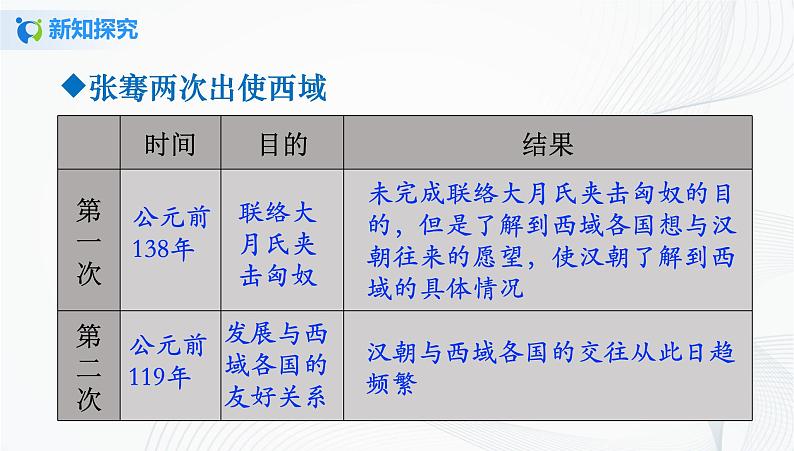 新知探究

◆张骞两次出使西域

|  | 时间 | 目的 | 结果 |
|---|---|---|---|
| 第一次 | 公元前138年 | 联络大月氏夹击匈奴 | 未完成联络大月氏夹击匈奴的目的，但是了解到西域各国想与汉朝往来的愿望，使汉朝了解到西域的具体情况 |
| 第二次 | 公元前119年 | 发展与西域各国的友好关系 | 汉朝与西域各国的交往从此日趋频繁 |